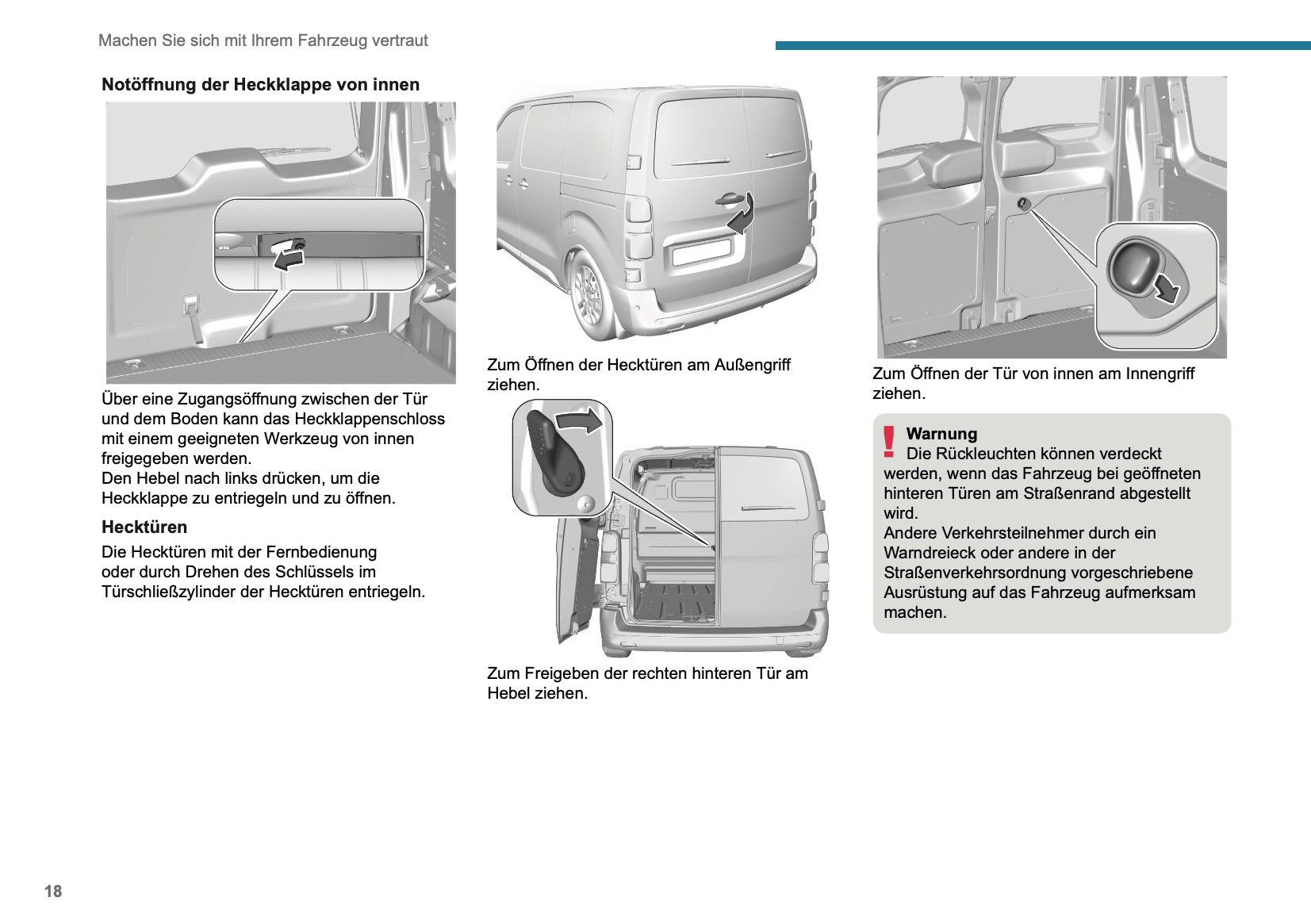 Machen Sie sich mit Ihrem Fahrzeug vertraut

Notöffnung der Heckklappe von innen

Über eine Zugangsöffnung zwischen der Tür und dem Boden kann das Heckklappenschloss mit einem geeigneten Werkzeug von innen freigegeben werden.
Den Hebel nach links drücken, um die Heckklappe zu entriegeln und zu öffnen.

Hecktüren

Die Hecktüren mit der Fernbedienung oder durch Drehen des Schlüssels im Türschließzylinder der Hecktüren entriegeln.

Zum Öffnen der Hecktüren am Außengriff ziehen.

Zum Freigeben der rechten hinteren Tür am Hebel ziehen.

Zum Öffnen der Tür von innen am Innengriff ziehen.

Warnung
Die Rückleuchten können verdeckt werden, wenn das Fahrzeug bei geöffneten hinteren Türen am Straßenrand abgestellt wird.
Andere Verkehrsteilnehmer durch ein Warndreieck oder andere in der Straßenverkehrsordnung vorgeschriebene Ausrüstung auf das Fahrzeug aufmerksam machen.

18